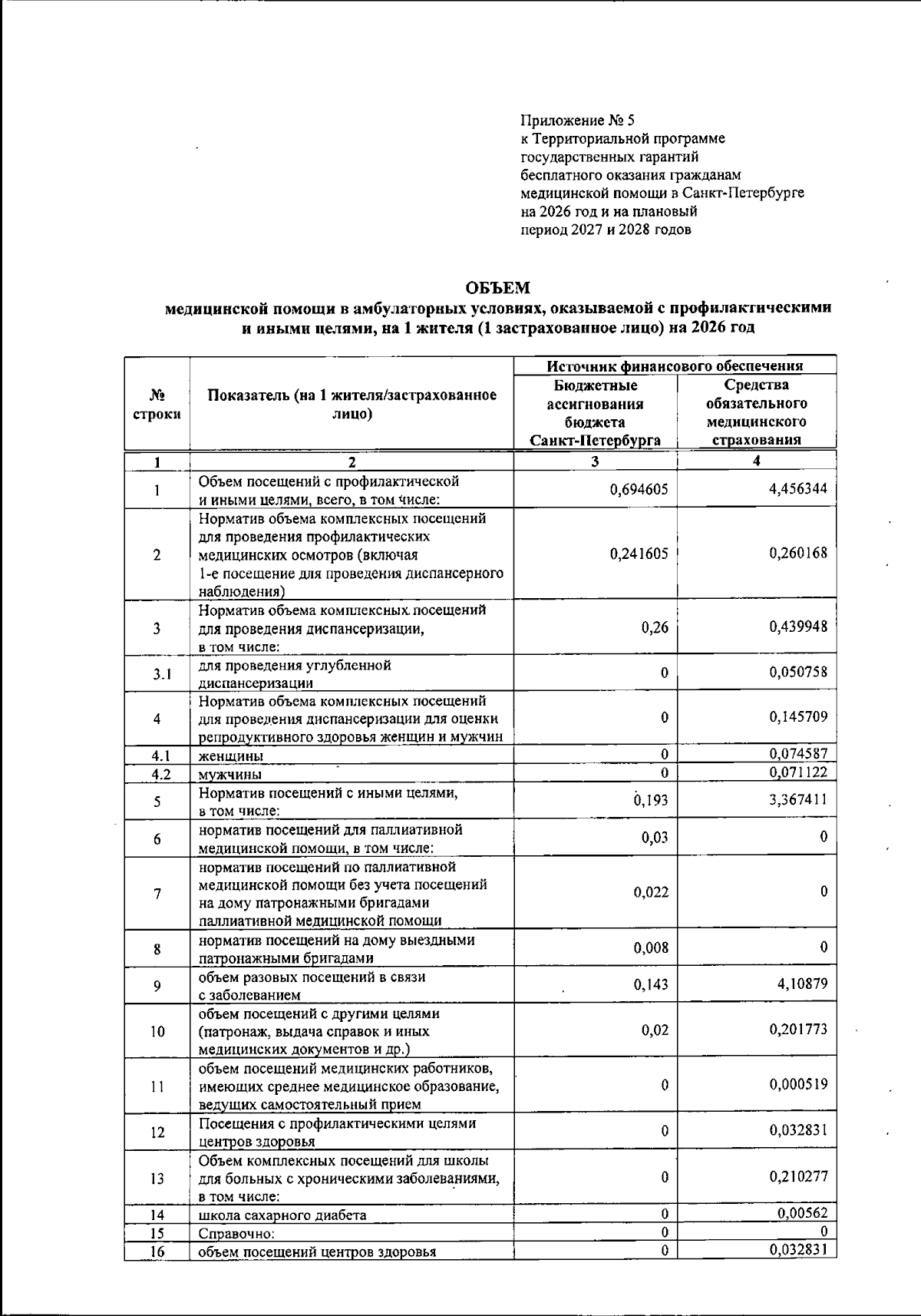 Приложение № 5
к Территориальной программе
государственных гарантий
бесплатного оказания гражданам
медицинской помощи в Санкт-Петербурге
на 2026 год и на плановый
период 2027 и 2028 годов

ОБЪЕМ
медицинской помощи в амбулаторных условиях, оказываемой с профилактическими и иными целями, на 1 жителя (1 застрахованное лицо) на 2026 год

| № строки | Показатель (на 1 жителя/застрахованное лицо) | Источник финансового обеспечения | |
|---|---|---|---|
| | | Бюджетные ассигнования бюджета Санкт-Петербурга | Средства обязательного медицинского страхования |
| 1 | 2 | 3 | 4 |
| 1 | Объем посещений с профилактической и иными целями, всего, в том числе: | 0,694605 | 4,456344 |
| 2 | Норматив объема комплексных посещений для проведения профилактических медицинских осмотров (включая 1-е посещение для проведения диспансерного наблюдения) | 0,241605 | 0,260168 |
| 3 | Норматив объема комплексных посещений для проведения диспансеризации, в том числе: | 0,26 | 0,439948 |
| 3.1 | для проведения углубленной диспансеризации | 0 | 0,050758 |
| 4 | Норматив объема комплексных посещений для проведения диспансеризации для оценки репродуктивного здоровья женщин и мужчин | 0 | 0,145709 |
| 4.1 | женщины | 0 | 0,074587 |
| 4.2 | мужчины | 0 | 0,071122 |
| 5 | Норматив посещений с иными целями, в том числе: | 0,193 | 3,367411 |
| 6 | норматив посещений для паллиативной медицинской помощи, в том числе: | 0,03 | 0 |
| 7 | норматив посещений по паллиативной медицинской помощи без учета посещений на дому патронажными бригадами паллиативной медицинской помощи | 0,022 | 0 |
| 8 | норматив посещений на дому выездными патронажными бригадами | 0,008 | 0 |
| 9 | объем разовых посещений в связи с заболеванием | 0,143 | 4,10879 |
| 10 | объем посещений с другими целями (патронаж, выдача справок и иных медицинских документов и др.) | 0,02 | 0,201773 |
| 11 | объем посещений медицинских работников, имеющих среднее медицинское образование, ведущих самостоятельный прием | 0 | 0,000519 |
| 12 | Посещения с профилактическими целями центров здоровья | 0 | 0,032831 |
| 13 | Объем комплексных посещений для школы для больных с хроническими заболеваниями, в том числе: | 0 | 0,210277 |
| 14 | школа сахарного диабета | 0 | 0,00562 |
| 15 | Справочно: | 0 | 0 |
| 16 | объем посещений центров здоровья | 0 | 0,032831 |